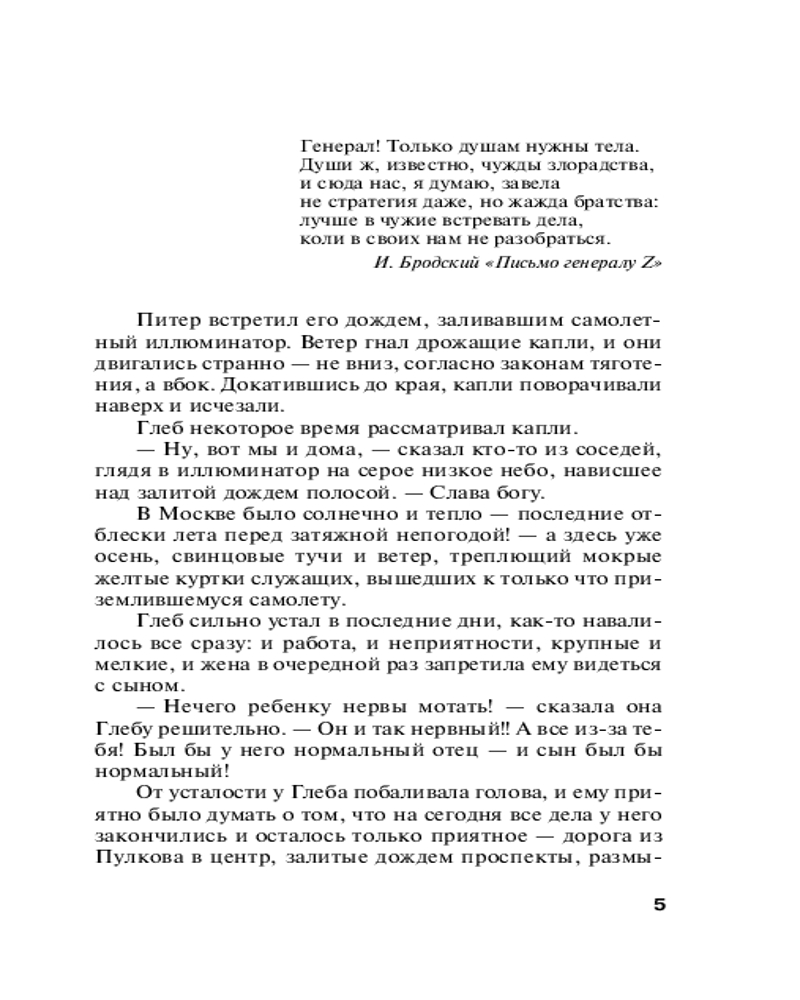 Генерал! Только душам нужны тела.
Души ж, известно, чужды злорадства,
и сюда нас, я думаю, завела
не стратегия даже, но жажда братства:
лучше в чужие встревать дела,
коли в своих нам не разобраться.

И. Бродский «Письмо генералу Z»

Питер встретил его дождем, заливавшим самолетный иллюминатор. Ветер гнал дрожащие капли, и они двигались странно — не вниз, согласно законам тяготения, а вбок. Докатившись до края, капли поворачивали наверх и исчезали.

Глеб некоторое время рассматривал капли.

— Ну, вот мы и дома, — сказал кто-то из соседей, глядя в иллюминатор на серое низкое небо, нависшее над залитой дождем полосой. — Слава богу.

В Москве было солнечно и тепло — последние отблески лета перед затяжной непогодой! — а здесь уже осень, свинцовые тучи и ветер, треплющий мокрые желтые куртки служащих, вышедших к только что приземлившемуся самолету.

Глеб сильно устал в последние дни, как-то навалилось все сразу: и работа, и неприятности, крупные и мелкие, и жена в очередной раз запретила ему видеться с сыном.

— Нечего ребенку нервы мотать! — сказала она Глебу решительно. — Он и так нервный!! А все из-за тебя! Был бы у него нормальный отец — и сын был бы нормальный!

От усталости у Глеба побаливала голова, и ему приятно было думать о том, что на сегодня все дела у него закончились и осталось только приятное — дорога из Пулкова в центр, залитые дождем проспекты, размы-

5